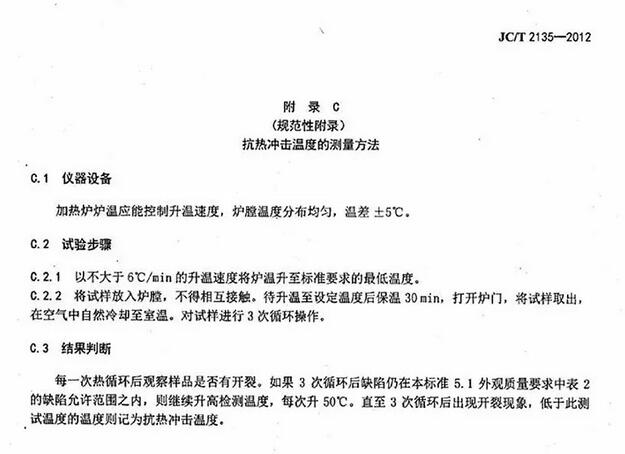 JC/T 2135—2012

附 录 C
(规范性附录)
抗热冲击温度的测量方法

C.1 仪器设备

加热炉炉温应能控制升温速度，炉膛温度分布均匀，温差 ±5℃。

C.2 试验步骤

C.2.1 以不大于 6℃/min 的升温速度将炉温升至标准要求的最低温度。
C.2.2 将试样放入炉膛，不得相互接触。待升温至设定温度后保温 30 min，打开炉门，将试样取出，在空气中自然冷却至室温。对试样进行 3 次循环操作。

C.3 结果判断

每一次热循环后观察样品是否有开裂。如果 3 次循环后缺陷仍在本标准 5.1 外观质量要求中表 2 的缺陷允许范围之内，则继续升高检测温度，每次升 50℃。直至 3 次循环后出现开裂现象，低于此测试温度的温度则记为抗热冲击温度。